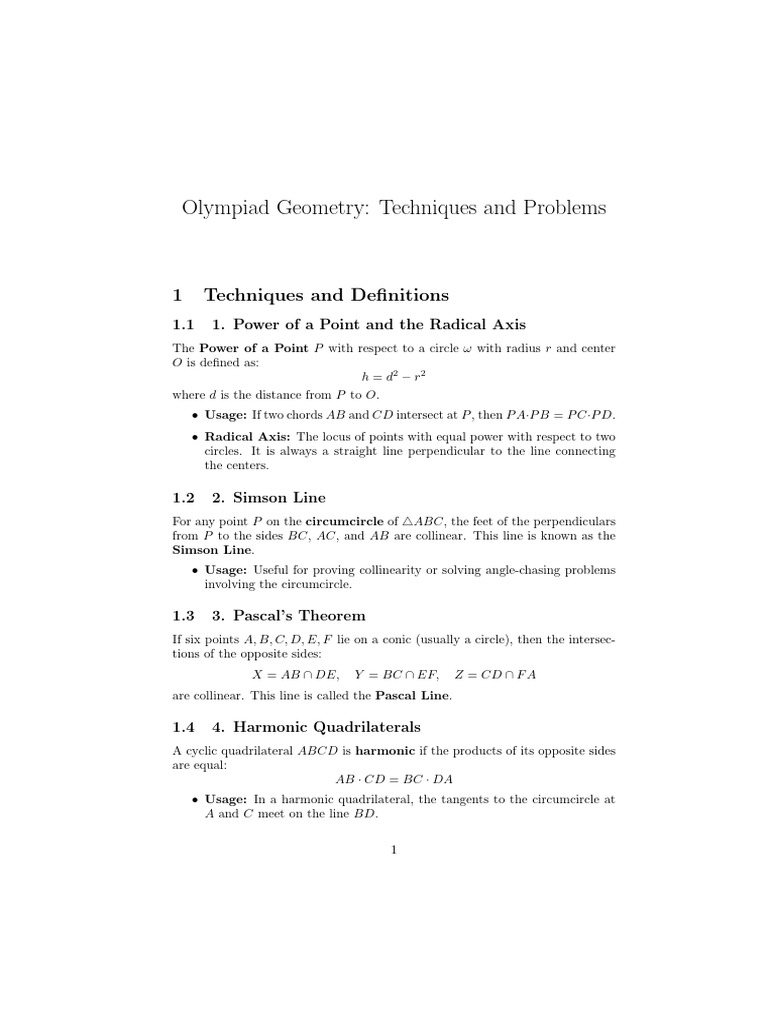 Olympiad Geometry: Techniques and Problems

1 Techniques and Definitions

1.1 1. Power of a Point and the Radical Axis

The Power of a Point $P$ with respect to a circle $\omega$ with radius $r$ and center $O$ is defined as:

$h = d^2 - r^2$

where $d$ is the distance from $P$ to $O$.

• Usage: If two chords $AB$ and $CD$ intersect at $P$, then $PA \cdot PB = PC \cdot PD$.

• Radical Axis: The locus of points with equal power with respect to two circles. It is always a straight line perpendicular to the line connecting the centers.

1.2 2. Simson Line

For any point $P$ on the circumcircle of $\triangle ABC$, the feet of the perpendiculars from $P$ to the sides $BC$, $AC$, and $AB$ are collinear. This line is known as the Simson Line.

• Usage: Useful for proving collinearity or solving angle-chasing problems involving the circumcircle.

1.3 3. Pascal's Theorem

If six points $A, B, C, D, E, F$ lie on a conic (usually a circle), then the intersections of the opposite sides:

$X = AB \cap DE, \quad Y = BC \cap EF, \quad Z = CD \cap FA$

are collinear. This line is called the Pascal Line.

1.4 4. Harmonic Quadrilaterals

A cyclic quadrilateral $ABCD$ is harmonic if the products of its opposite sides are equal:

$AB \cdot CD = BC \cdot DA$

• Usage: In a harmonic quadrilateral, the tangents to the circumcircle at $A$ and $C$ meet on the line $BD$.

1